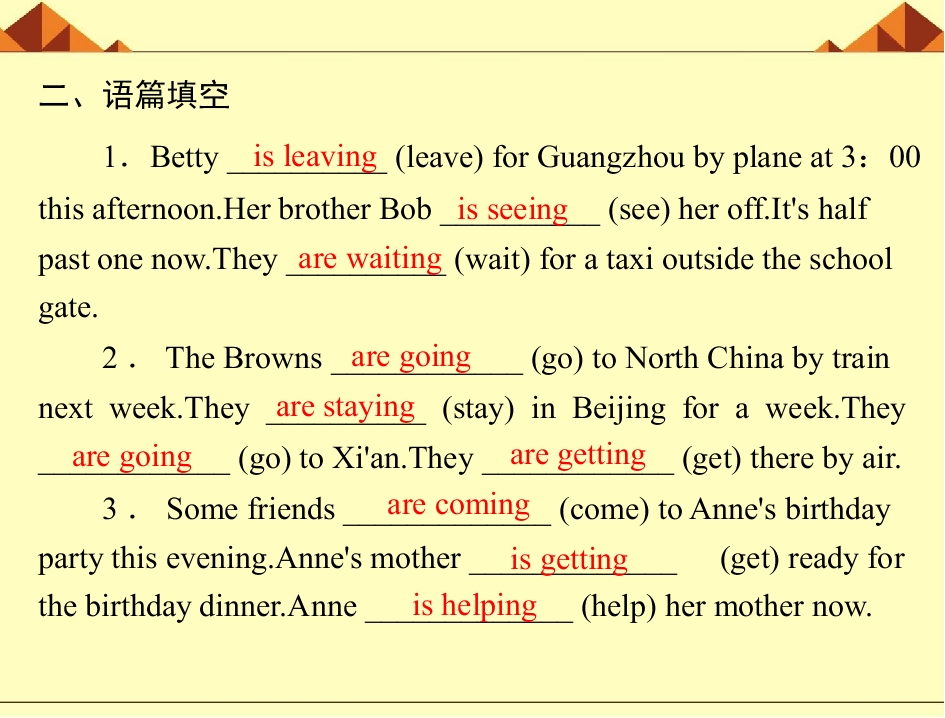 二、语篇填空

1．Betty is leaving (leave) for Guangzhou by plane at 3：00 this afternoon.Her brother Bob is seeing (see) her off.It's half past one now.They are waiting (wait) for a taxi outside the school gate.

2． The Browns are going (go) to North China by train next week.They are staying (stay) in Beijing for a week.They are going (go) to Xi'an.They are getting (get) there by air.

3． Some friends are coming (come) to Anne's birthday party this evening.Anne's mother is getting (get) ready for the birthday dinner.Anne is helping (help) her mother now.